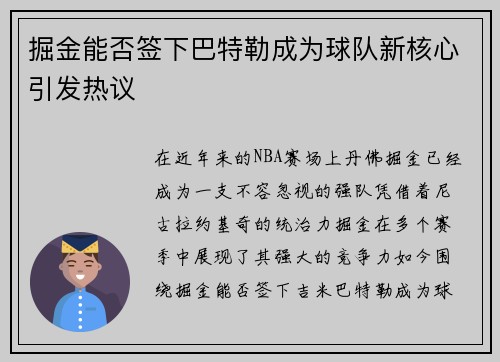 掘金能否签下巴特勒成为球队新核心引发热议

在近年来的NBA赛场上丹佛掘金已经成为一支不容忽视的强队凭借着尼古拉约基奇的统治力掘金在多个赛季中展现了其强大的竞争力如今围绕掘金能否签下吉米巴特勒成为球